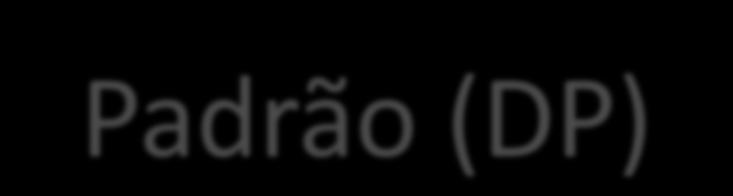 Padrão (DP)